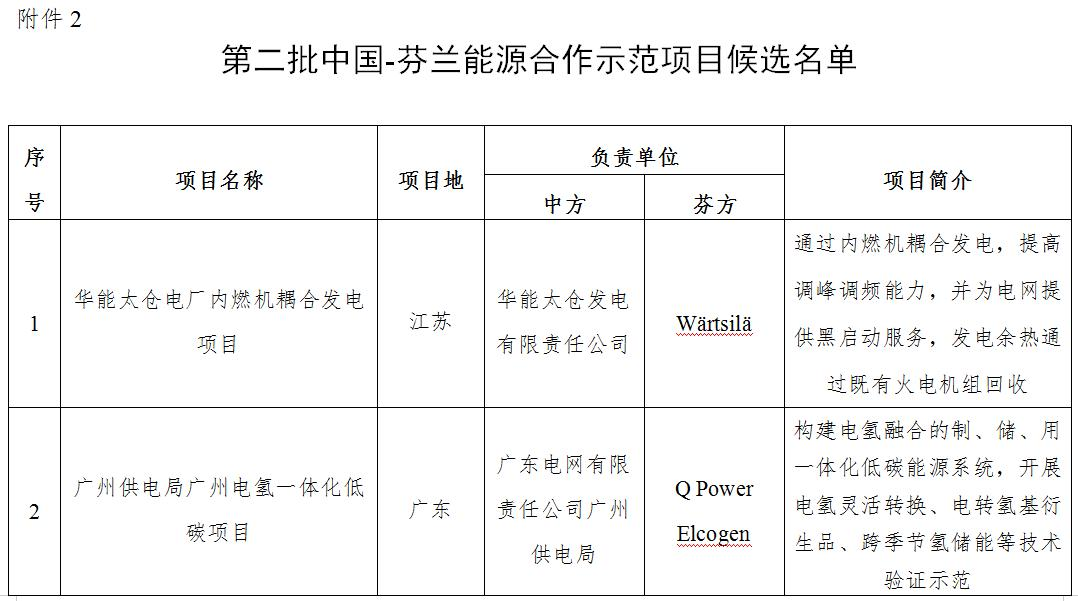 附件 2

第二批中国-芬兰能源合作示范项目候选名单

| 序号 | 项目名称 | 项目地 | 负责单位 中方 | 负责单位 芬方 | 项目简介 |
|---|---|---|---|---|---|
| 1 | 华能太仓电厂内燃机耦合发电项目 | 江苏 | 华能太仓发电有限责任公司 | Wärtsilä | 通过内燃机耦合发电，提高调峰调频能力，并为电网提供黑启动服务，发电余热通过既有火电机组回收 |
| 2 | 广州供电局广州电氢一体化低碳项目 | 广东 | 广东电网有限责任公司广州供电局 | Q Power Elcogen | 构建电氢融合的制、储、用一体化低碳能源系统，开展电氢灵活转换、电转氢基衍生品、跨季节氢储能等技术验证示范 |